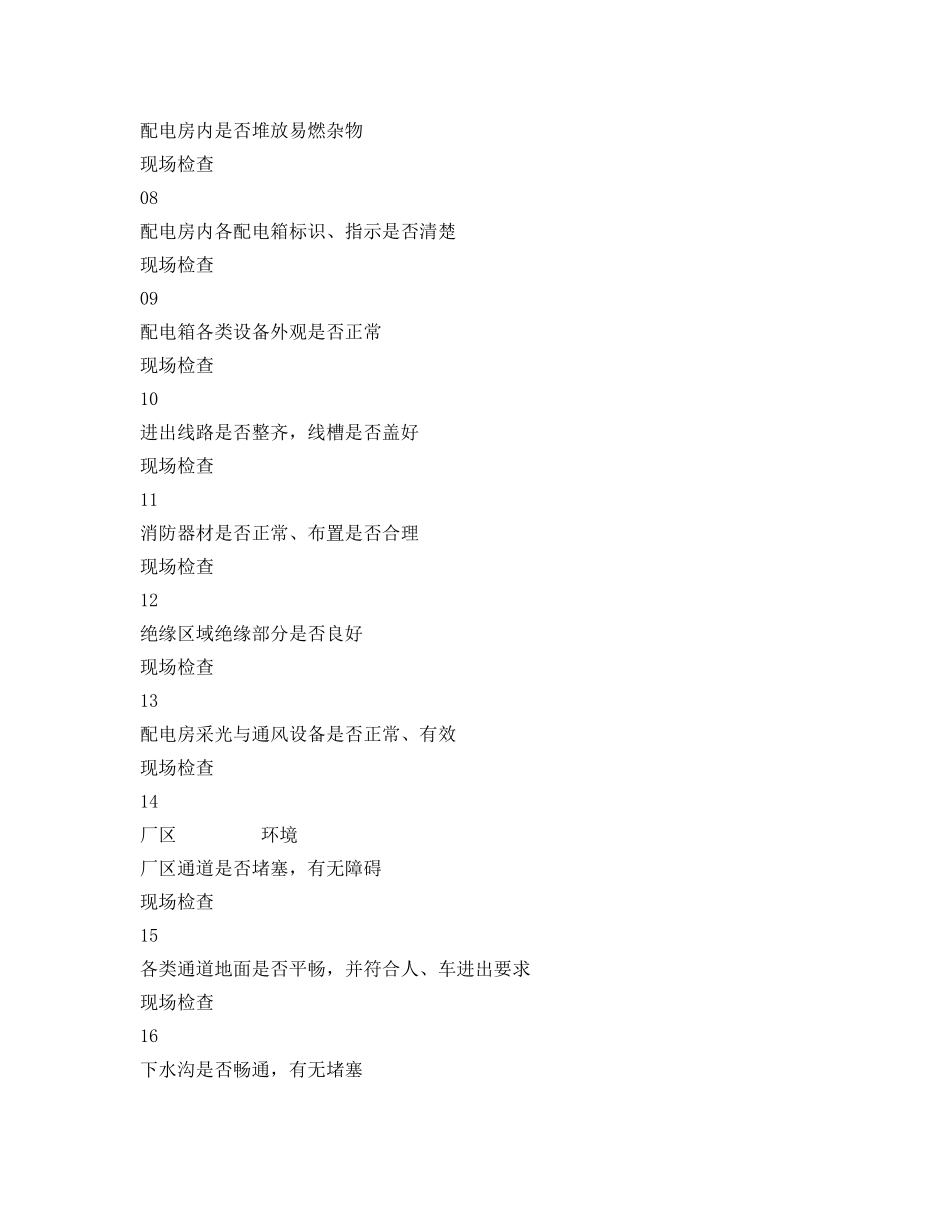 配电房内是否堆放易燃杂物
现场检查
08
配电房内各配电箱标识、指示是否清楚
现场检查
09
配电箱各类设备外观是否正常
现场检查
10
进出线路是否整齐，线槽是否盖好
现场检查
11
消防器材是否正常、布置是否合理
现场检查
12
绝缘区域绝缘部分是否良好
现场检查
13
配电房采光与通风设备是否正常、有效
现场检查
14
厂区　　　　环境
厂区通道是否堵塞，有无障碍
现场检查
15
各类通道地面是否平畅，并符合人、车进出要求
现场检查
16
下水沟是否畅通，有无堵塞